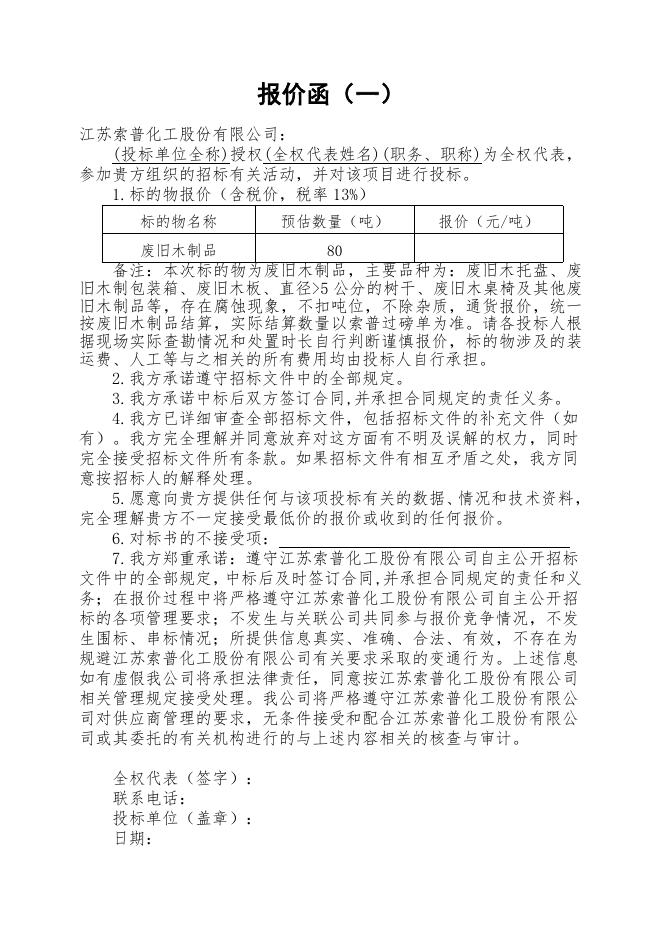 报价函（一）

江苏索普化工股份有限公司：

(投标单位全称)授权(全权代表姓名)(职务、职称)为全权代表，参加贵方组织的招标有关活动，并对该项目进行投标。

1.标的物报价（含税价，税率 13%）

| 标的物名称 | 预估数量（吨） | 报价（元/吨） |
|---|---|---|
| 废旧木制品 | 80 | |

备注：本次标的物为废旧木制品，主要品种为：废旧木托盘、废旧木制包装箱、废旧木板、直径>5 公分的树干、废旧木桌椅及其他废旧木制品等，存在腐蚀现象，不扣吨位，不除杂质，通货报价，统一按废旧木制品结算，实际结算数量以索普过磅单为准。请各投标人根据现场实际查勘情况和处置时长自行判断谨慎报价，标的物涉及的装运费、人工等与之相关的所有费用均由投标人自行承担。

2.我方承诺遵守招标文件中的全部规定。

3.我方承诺中标后双方签订合同，并承担合同规定的责任义务。

4.我方已详细审查全部招标文件，包括招标文件的补充文件（如有）。我方完全理解并同意放弃对这方面有不明及误解的权力，同时完全接受招标文件所有条款。如果招标文件有相互矛盾之处，我方同意按招标人的解释处理。

5.愿意向贵方提供任何与该项投标有关的数据、情况和技术资料，完全理解贵方不一定接受最低价的报价或收到的任何报价。

6.对标书的不接受项：

7.我方郑重承诺：遵守江苏索普化工股份有限公司自主公开招标文件中的全部规定，中标后及时签订合同，并承担合同规定的责任和义务；在报价过程中将严格遵守江苏索普化工股份有限公司自主公开招标的各项管理要求；不发生与关联公司共同参与报价竞争情况，不发生围标、串标情况；所提供信息真实、准确、合法、有效，不存在为规避江苏索普化工股份有限公司有关要求采取的变通行为。上述信息如有虚假我公司将承担法律责任，同意按江苏索普化工股份有限公司相关管理规定接受处理。我公司将严格遵守江苏索普化工股份有限公司对供应商管理的要求，无条件接受和配合江苏索普化工股份有限公司或其委托的有关机构进行的与上述内容相关的核查与审计。

全权代表（签字）：
联系电话：
投标单位（盖章）：
日期：